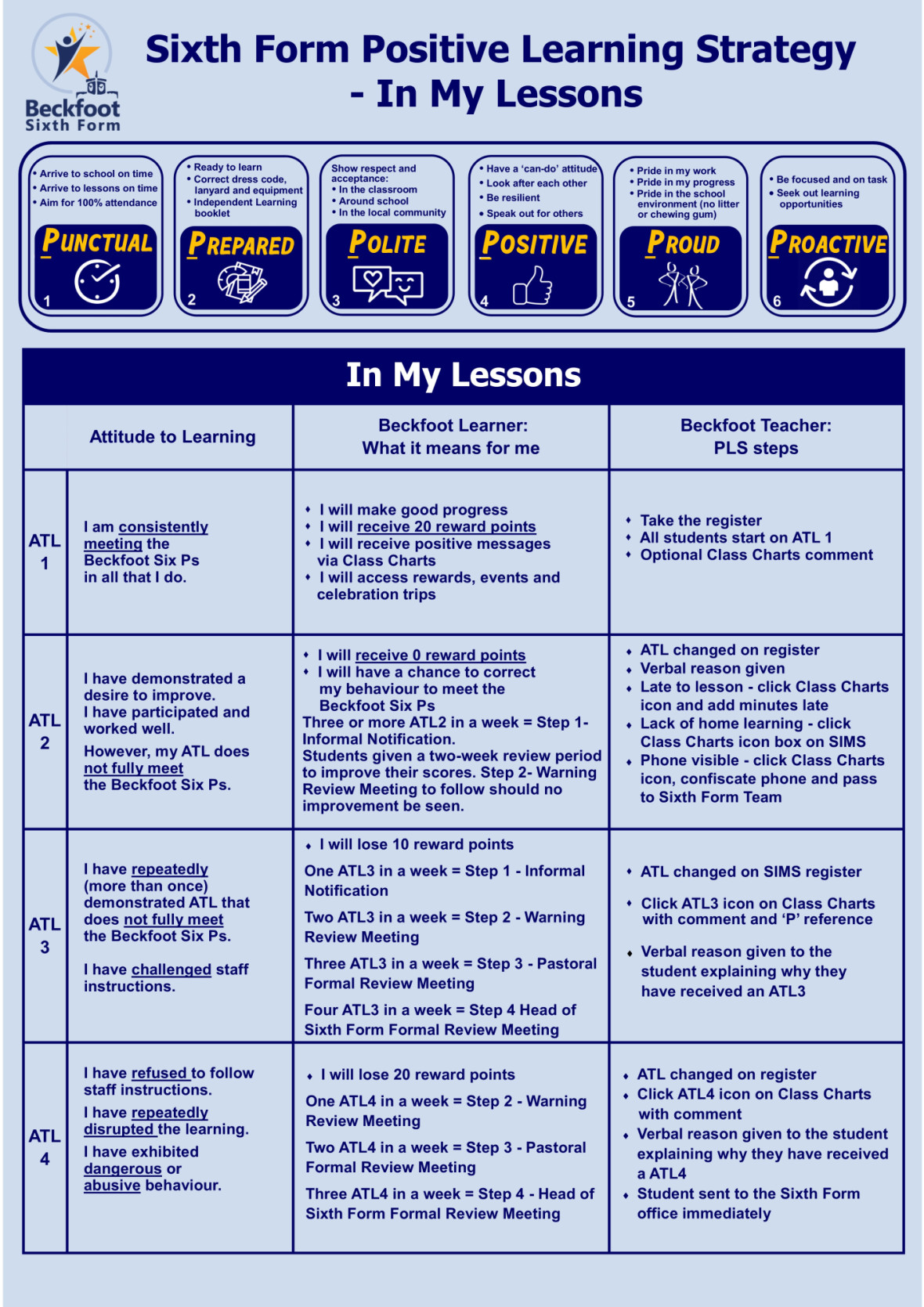 Beckfoot Sixth Form

Sixth Form Positive Learning Strategy - In My Lessons

• Arrive to school on time
• Arrive to lessons on time
• Aim for 100% attendance
PUNCTUAL
1

• Ready to learn
• Correct dress code, lanyard and equipment
• Independent Learning booklet
PREPARED
2

Show respect and acceptance:
• In the classroom
• Around school
• In the local community
POLITE
3

• Have a 'can-do' attitude
• Look after each other
• Be resilient
• Speak out for others
POSITIVE
4

• Pride in my work
• Pride in my progress
• Pride in the school environment (no litter or chewing gum)
PROUD
5

• Be focused and on task
• Seek out learning opportunities
PROACTIVE
6

In My Lessons

| | Attitude to Learning | Beckfoot Learner: What it means for me | Beckfoot Teacher: PLS steps |
|---|---|---|---|
| ATL 1 | I am consistently meeting the Beckfoot Six Ps in all that I do. | • I will make good progress • I will receive 20 reward points • I will receive positive messages via Class Charts • I will access rewards, events and celebration trips | • Take the register • All students start on ATL 1 • Optional Class Charts comment |
| ATL 2 | I have demonstrated a desire to improve. I have participated and worked well. However, my ATL does not fully meet the Beckfoot Six Ps. | • I will receive 0 reward points • I will have a chance to correct my behaviour to meet the Beckfoot Six Ps Three or more ATL2 in a week = Step 1- Informal Notification. Students given a two-week review period to improve their scores. Step 2- Warning Review Meeting to follow should no improvement be seen. | • ATL changed on register • Verbal reason given • Late to lesson - click Class Charts icon and add minutes late • Lack of home learning - click Class Charts icon box on SIMS • Phone visible - click Class Charts icon, confiscate phone and pass to Sixth Form Team |
| ATL 3 | I have repeatedly (more than once) demonstrated ATL that does not fully meet the Beckfoot Six Ps. I have challenged staff instructions. | • I will lose 10 reward points One ATL3 in a week = Step 1 - Informal Notification Two ATL3 in a week = Step 2 - Warning Review Meeting Three ATL3 in a week = Step 3 - Pastoral Formal Review Meeting Four ATL3 in a week = Step 4 Head of Sixth Form Formal Review Meeting | • ATL changed on SIMS register • Click ATL3 icon on Class Charts with comment and 'P' reference • Verbal reason given to the student explaining why they have received an ATL3 |
| ATL 4 | I have refused to follow staff instructions. I have repeatedly disrupted the learning. I have exhibited dangerous or abusive behaviour. | • I will lose 20 reward points One ATL4 in a week = Step 2 - Warning Review Meeting Two ATL4 in a week = Step 3 - Pastoral Formal Review Meeting Three ATL4 in a week = Step 4 - Head of Sixth Form Formal Review Meeting | • ATL changed on register • Click ATL4 icon on Class Charts with comment • Verbal reason given to the student explaining why they have received a ATL4 • Student sent to the Sixth Form office immediately |